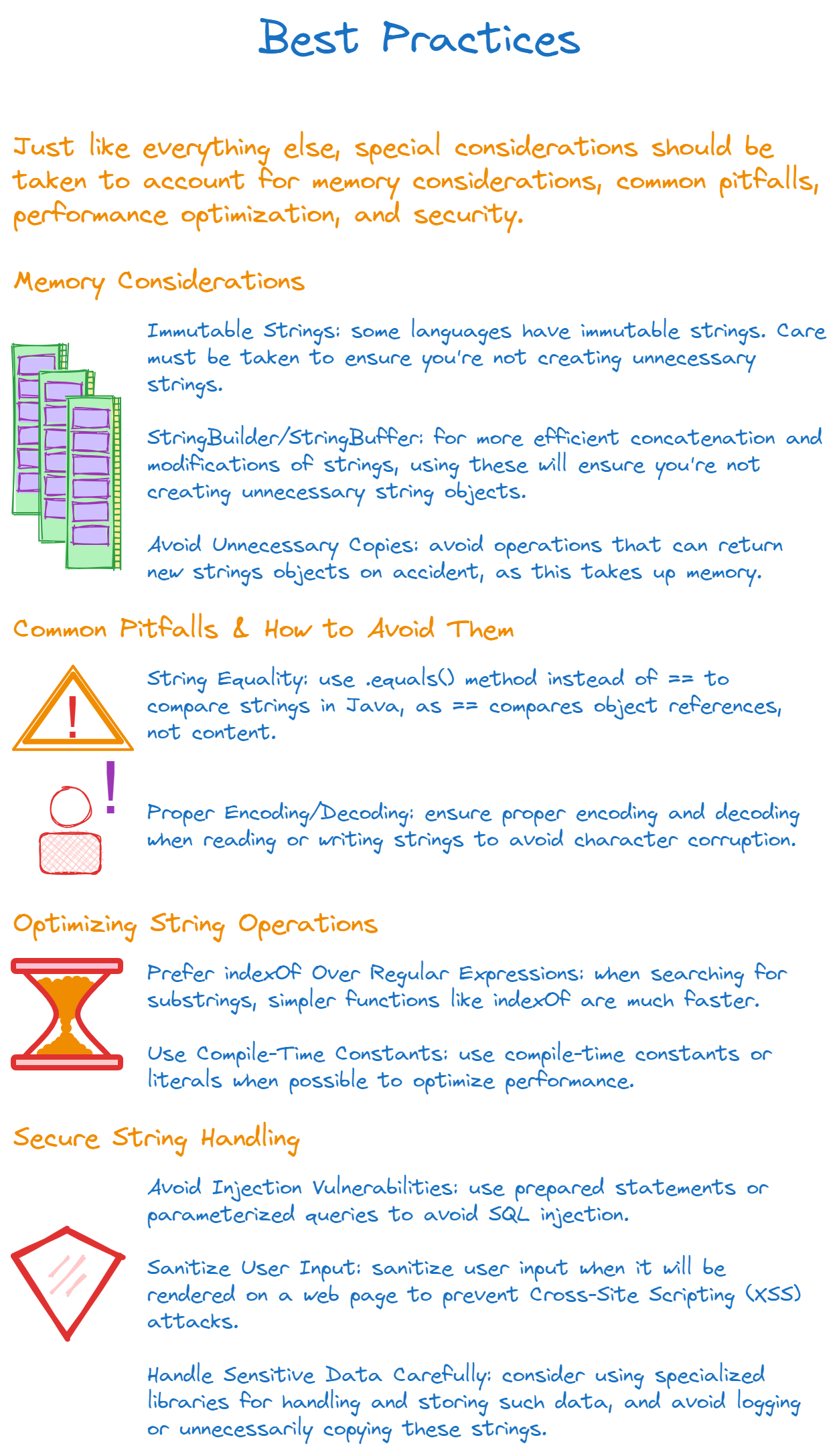 Best Practices

Just like everything else, special considerations should be taken to account for memory considerations, common pitfalls, performance optimization, and security.

Memory Considerations

Immutable Strings: some languages have immutable strings. Care must be taken to ensure you're not creating unnecessary strings.

StringBuilder/StringBuffer: for more efficient concatenation and modifications of strings, using these will ensure you're not creating unnecessary string objects.

Avoid Unnecessary Copies: avoid operations that can return new strings objects on accident, as this takes up memory.

Common Pitfalls & How to Avoid Them

String Equality: use .equals() method instead of == to compare strings in Java, as == compares object references, not content.

Proper Encoding/Decoding: ensure proper encoding and decoding when reading or writing strings to avoid character corruption.

Optimizing String Operations

Prefer indexOf Over Regular Expressions: when searching for substrings, simpler functions like indexOf are much faster.

Use Compile-Time Constants: use compile-time constants or literals when possible to optimize performance.

Secure String Handling

Avoid Injection Vulnerabilities: use prepared statements or parameterized queries to avoid SQL injection.

Sanitize User Input: sanitize user input when it will be rendered on a web page to prevent Cross-Site Scripting (XSS) attacks.

Handle Sensitive Data Carefully: consider using specialized libraries for handling and storing such data, and avoid logging or unnecessarily copying these strings.